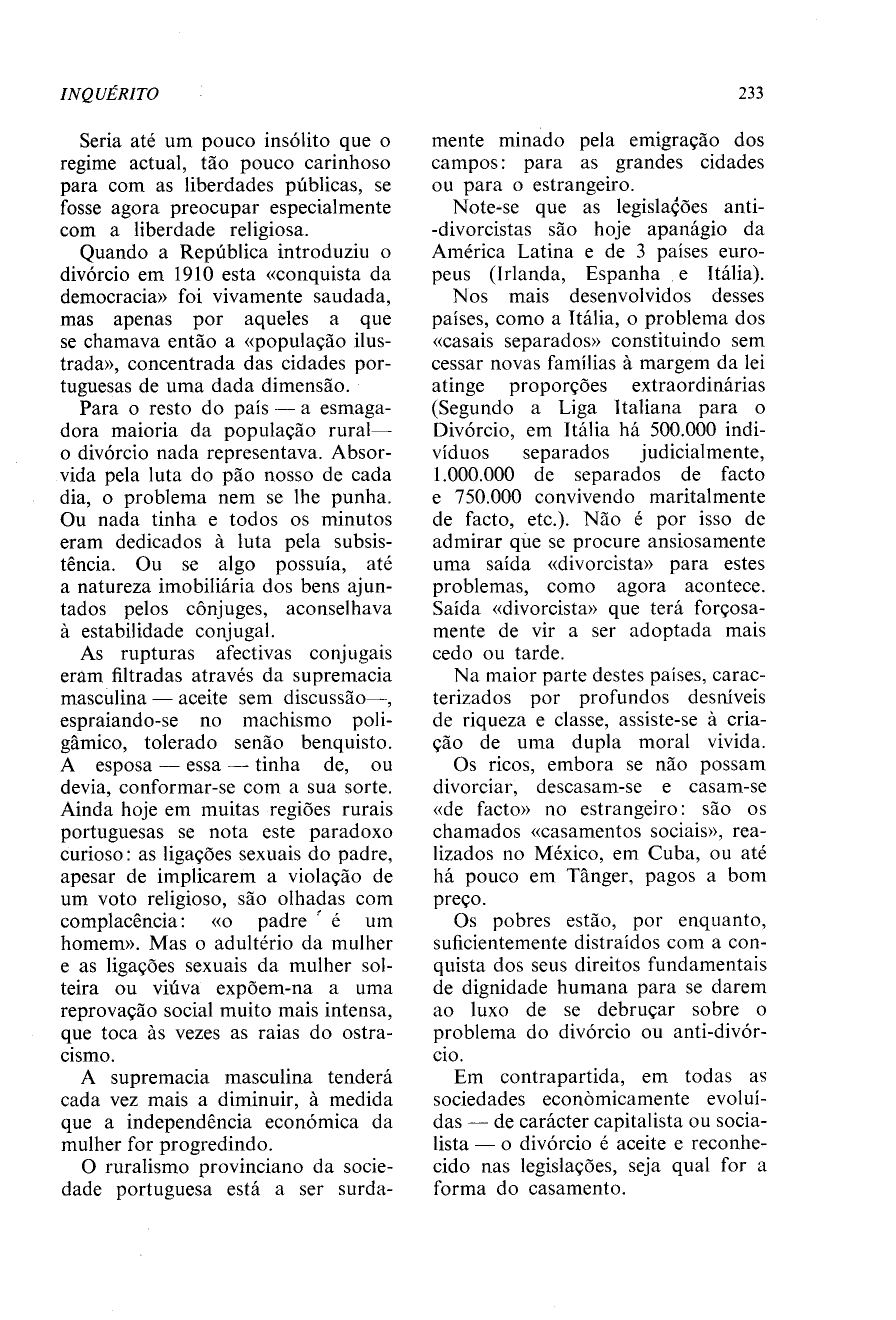 INQUÉRITO

233

Seria até um pouco insólito que o regime actual, tão pouco carinhoso para com as liberdades públicas, se fosse agora preocupar especialmente com a liberdade religiosa.

Quando a República introduziu o divórcio em 1910 esta «conquista da democracia» foi vivamente saudada, mas apenas por aqueles a que se chamava então a «população ilustrada», concentrada das cidades portuguesas de uma dada dimensão.

Para o resto do país — a esmagadora maioria da população rural— o divórcio nada representava. Absorvida pela luta do pão nosso de cada dia, o problema nem se lhe punha. Ou nada tinha e todos os minutos eram dedicados à luta pela subsistência. Ou se algo possuía, até a natureza imobiliária dos bens ajuntados pelos cônjuges, aconselhava à estabilidade conjugal.

As rupturas afectivas conjugais eram filtradas através da supremacia masculina — aceite sem discussão—, espraiando-se no machismo poligâmico, tolerado senão benquisto. A esposa — essa — tinha de, ou devia, conformar-se com a sua sorte. Ainda hoje em muitas regiões rurais portuguesas se nota este paradoxo curioso: as ligações sexuais do padre, apesar de implicarem a violação de um voto religioso, são olhadas com complacência: «o padre é um homem». Mas o adultério da mulher e as ligações sexuais da mulher solteira ou viúva expõem-na a uma reprovação social muito mais intensa, que toca às vezes as raias do ostracismo.

A supremacia masculina tenderá cada vez mais a diminuir, à medida que a independência económica da mulher for progredindo.

O ruralismo provinciano da sociedade portuguesa está a ser surdamente minado pela emigração dos campos: para as grandes cidades ou para o estrangeiro.

Note-se que as legislações anti-divorcistas são hoje apanágio da América Latina e de 3 países europeus (Irlanda, Espanha e Itália).

Nos mais desenvolvidos desses países, como a Itália, o problema dos «casais separados» constituindo sem cessar novas famílias à margem da lei atinge proporções extraordinárias (Segundo a Liga Italiana para o Divórcio, em Itália há 500.000 indivíduos separados judicialmente, 1.000.000 de separados de facto e 750.000 convivendo maritalmente de facto, etc.). Não é por isso de admirar que se procure ansiosamente uma saída «divorcista» para estes problemas, como agora acontece. Saída «divorcista» que terá forçosamente de vir a ser adoptada mais cedo ou tarde.

Na maior parte destes países, caracterizados por profundos desníveis de riqueza e classe, assiste-se à criação de uma dupla moral vivida.

Os ricos, embora se não possam divorciar, descasam-se e casam-se «de facto» no estrangeiro: são os chamados «casamentos sociais», realizados no México, em Cuba, ou até há pouco em Tânger, pagos a bom preço.

Os pobres estão, por enquanto, suficientemente distraídos com a conquista dos seus direitos fundamentais de dignidade humana para se darem ao luxo de se debruçar sobre o problema do divórcio ou anti-divórcio.

Em contrapartida, em todas as sociedades econòmicamente evoluídas — de carácter capitalista ou socialista — o divórcio é aceite e reconhecido nas legislações, seja qual for a forma do casamento.